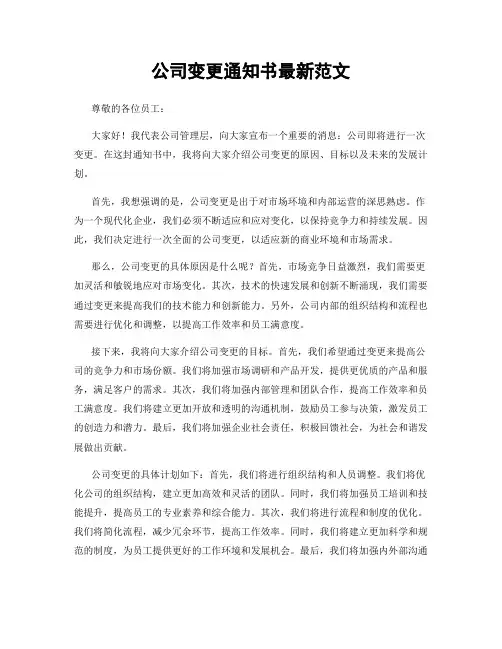 公司变更通知书最新范文

尊敬的各位员工：

大家好！我代表公司管理层，向大家宣布一个重要的消息：公司即将进行一次变更。在这封通知书中，我将向大家介绍公司变更的原因、目标以及未来的发展计划。

首先，我想强调的是，公司变更是出于对市场环境和内部运营的深思熟虑。作为一个现代化企业，我们必须不断适应和应对变化，以保持竞争力和持续发展。因此，我们决定进行一次全面的公司变更，以适应新的商业环境和市场需求。

那么，公司变更的具体原因是什么呢？首先，市场竞争日益激烈，我们需要更加灵活和敏锐地应对市场变化。其次，技术的快速发展和创新不断涌现，我们需要通过变更来提高我们的技术能力和创新能力。另外，公司内部的组织结构和流程也需要进行优化和调整，以提高工作效率和员工满意度。

接下来，我将向大家介绍公司变更的目标。首先，我们希望通过变更来提高公司的竞争力和市场份额。我们将加强市场调研和产品开发，提供更优质的产品和服务，满足客户的需求。其次，我们将加强内部管理和团队合作，提高工作效率和员工满意度。我们将建立更加开放和透明的沟通机制，鼓励员工参与决策，激发员工的创造力和潜力。最后，我们将加强企业社会责任，积极回馈社会，为社会和谐发展做出贡献。

公司变更的具体计划如下：首先，我们将进行组织结构和人员调整。我们将优化公司的组织结构，建立更加高效和灵活的团队。同时，我们将加强员工培训和技能提升，提高员工的专业素养和综合能力。其次，我们将进行流程和制度的优化。我们将简化流程，减少冗余环节，提高工作效率。同时，我们将建立更加科学和规范的制度，为员工提供更好的工作环境和发展机会。最后，我们将加强内外部沟通